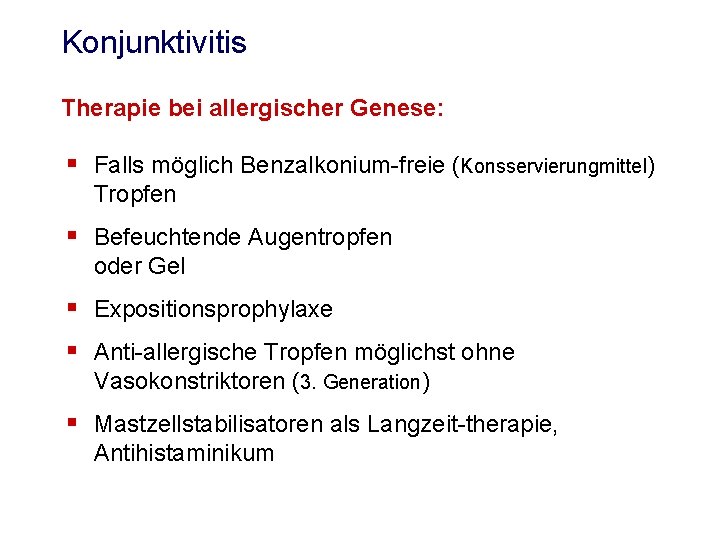 Konjunktivitis

Therapie bei allergischer Genese:

• Falls möglich Benzalkonium-freie (Konsservierungmittel) Tropfen

• Befeuchtende Augentropfen oder Gel

• Expositionsprophylaxe

• Anti-allergische Tropfen möglichst ohne Vasokonstriktoren (3. Generation)

• Mastzellstabilisatoren als Langzeit-therapie, Antihistaminikum